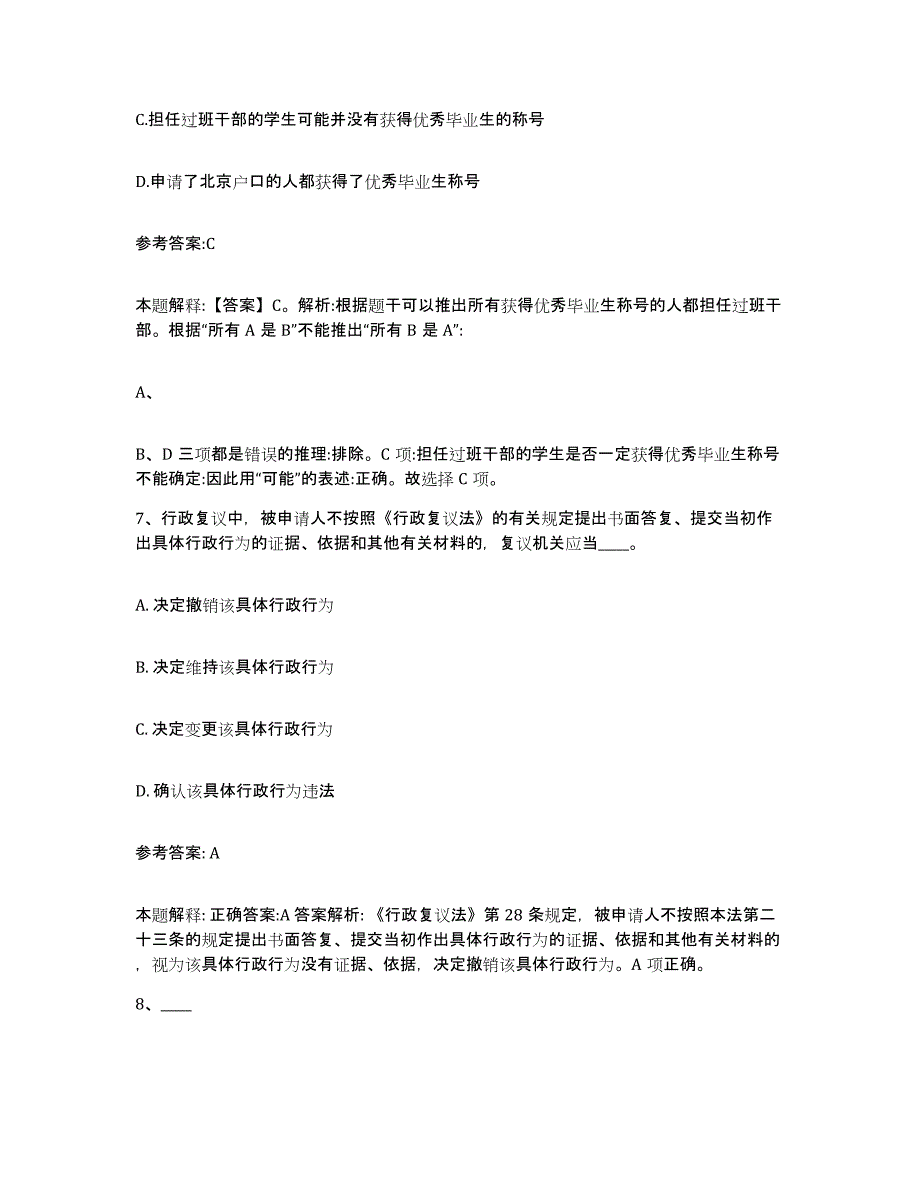 C.担任过班干部的学生可能并没有获得优秀毕业生的称号

D.申请了北京户口的人都获得了优秀毕业生称号

参考答案:C

本题解释:【答案】C。解析:根据题干可以推出所有获得优秀毕业生称号的人都担任过班干部。根据“所有 A 是 B”不能推出“所有 B 是 A”:

A、

B、D 三项都是错误的推理:排除。C 项:担任过班干部的学生是否一定获得优秀毕业生称号不能确定:因此用“可能”的表述:正确。故选择 C 项。

7、行政复议中，被申请人不按照《行政复议法》的有关规定提出书面答复、提交当初作出具体行政行为的证据、依据和其他有关材料的，复议机关应当____。

A. 决定撤销该具体行政行为

B. 决定维持该具体行政行为

C. 决定变更该具体行政行为

D. 确认该具体行政行为违法

参考答案: A

本题解释: 正确答案:A 答案解析:《行政复议法》第 28 条规定，被申请人不按照本法第二十三条的规定提出书面答复、提交当初作出具体行政行为的证据、依据和其他有关材料的，视为该具体行政行为没有证据、依据，决定撤销该具体行政行为。A 项正确。

8、____